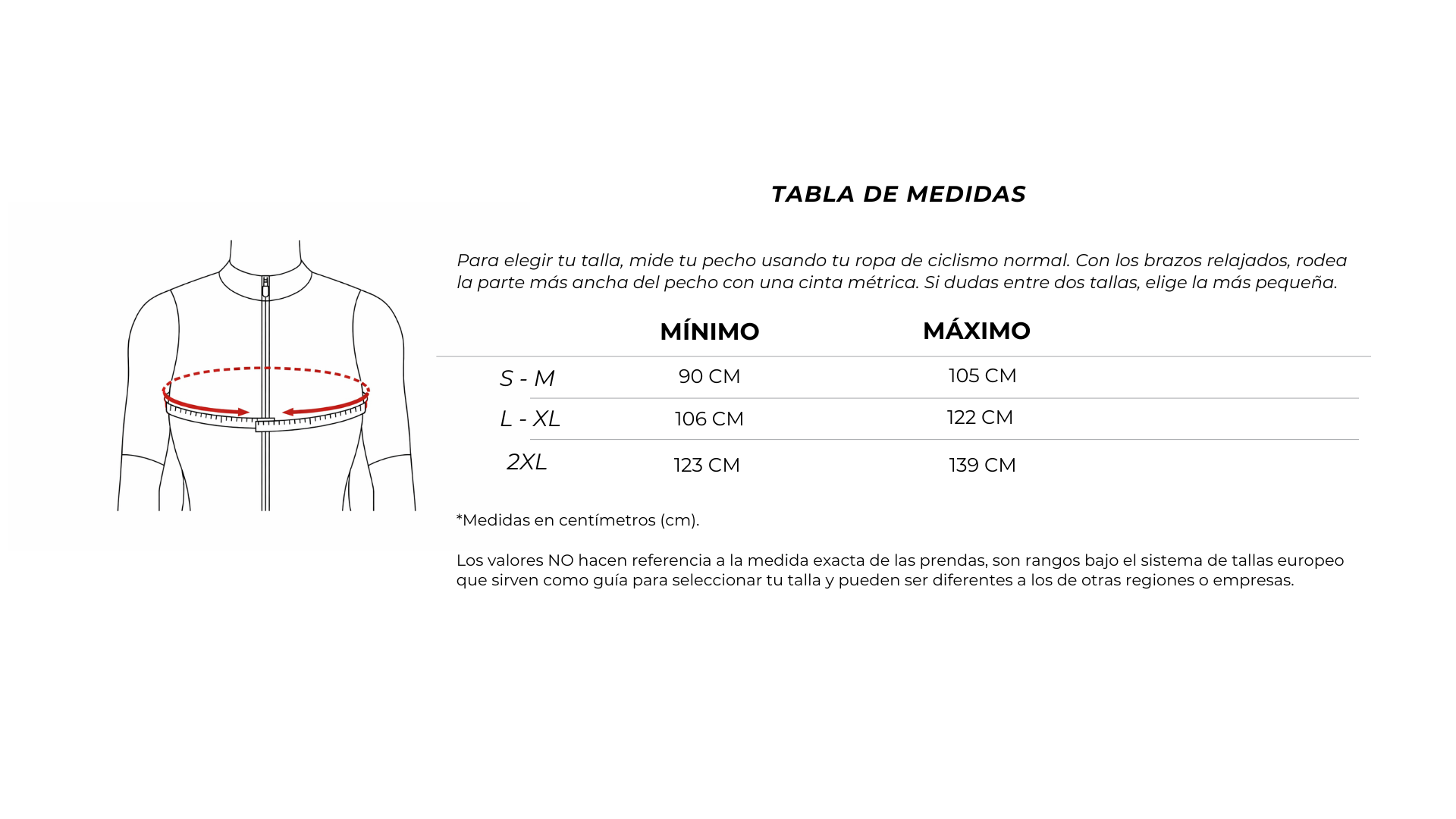 TABLA DE MEDIDAS

Para elegir tu talla, mide tu pecho usando tu ropa de ciclismo normal. Con los brazos relajados, rodea la parte más ancha del pecho con una cinta métrica. Si dudas entre dos tallas, elige la más pequeña.

| | MÍNIMO | MÁXIMO |
|---|---|---|
| S - M | 90 CM | 105 CM |
| L - XL | 106 CM | 122 CM |
| 2XL | 123 CM | 139 CM |

*Medidas en centímetros (cm).

Los valores NO hacen referencia a la medida exacta de las prendas, son rangos bajo el sistema de tallas europeo que sirven como guía para seleccionar tu talla y pueden ser diferentes a los de otras regiones o empresas.